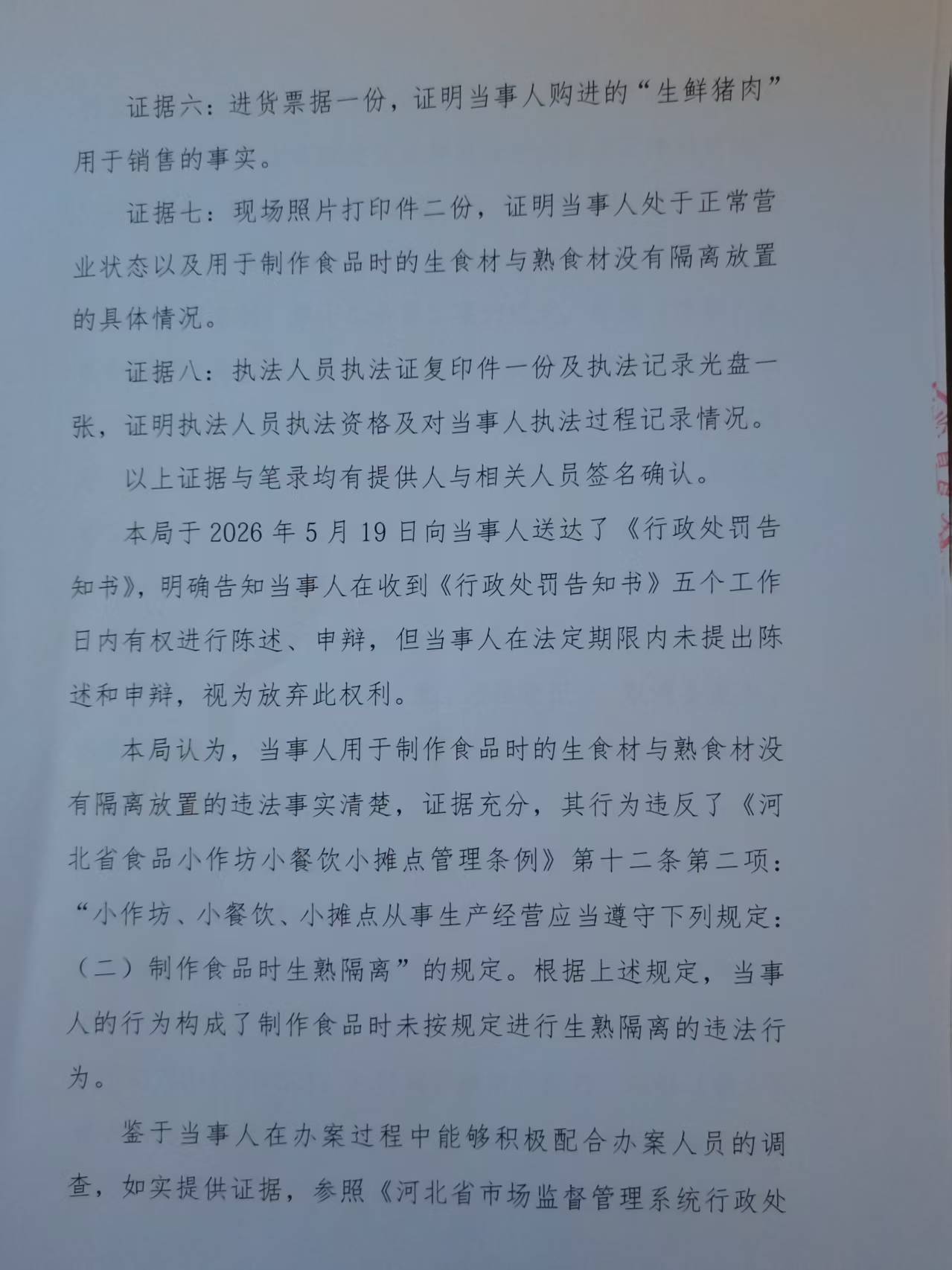 证据六：进货票据一份，证明当事人购进的“生鲜猪肉”用于销售的事实。

证据七：现场照片打印件二份，证明当事人处于正常营业状态以及用于制作食品时的生食材与熟食材没有隔离放置的具体情况。

证据八：执法人员执法证复印件一份及执法记录光盘一张，证明执法人员执法资格及对当事人执法过程记录情况。

以上证据与笔录均有提供人与相关人员签名确认。

本局于 2026 年 5 月 19 日向当事人送达了《行政处罚告知书》，明确告知当事人在收到《行政处罚告知书》五个工作日内有权进行陈述、申辩，但当事人在法定期限内未提出陈述和申辩，视为放弃此权利。

本局认为，当事人用于制作食品时的生食材与熟食材没有隔离放置的违法事实清楚，证据充分，其行为违反了《河北省食品小作坊小餐饮小摊点管理条例》第十二条第二项：“小作坊、小餐饮、小摊点从事生产经营应当遵守下列规定：（二）制作食品时生熟隔离”的规定。根据上述规定，当事人的行为构成了制作食品时未按规定进行生熟隔离的违法行为。

鉴于当事人在办案过程中能够积极配合办案人员的调查，如实提供证据，参照《河北省市场监督管理系统行政处